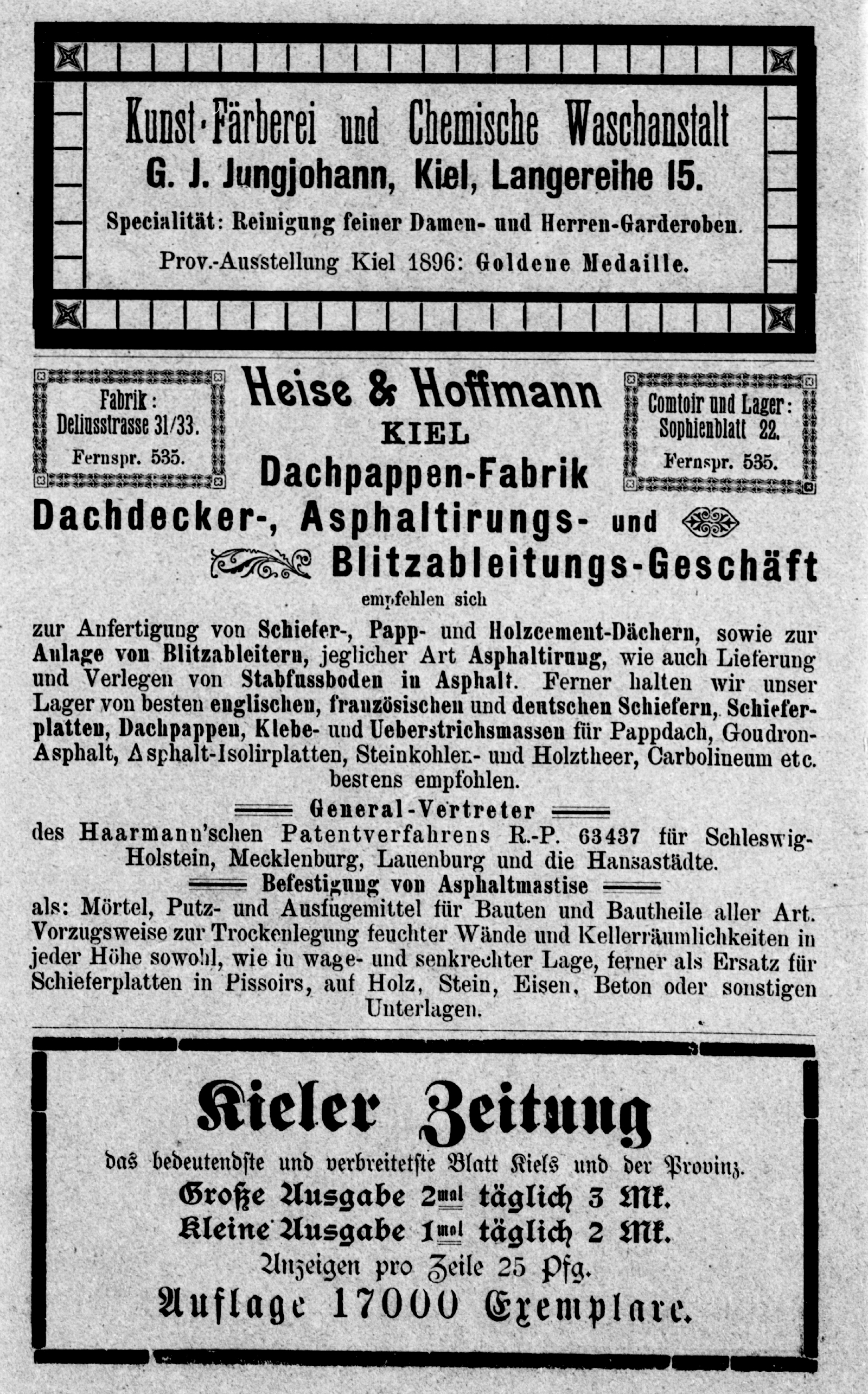 Kunst-Färberei und Chemische Waschanstalt
G. J. Jungjohann, Kiel, Langereihe 15.
Specialität: Reinigung feiner Damen- und Herren-Garderoben.
Prov.-Ausstellung Kiel 1896: Goldene Medaille.

Fabrik: Deliusstrasse 31/33. Fernspr. 535.

Heise & Hoffmann
KIEL
Dachpappen-Fabrik

Comtoir und Lager: Sophienblatt 22. Fernspr. 535.

Dachdecker-, Asphaltirungs- und Blitzableitungs-Geschäft
empfehlen sich
zur Anfertigung von Schiefer-, Papp- und Holzcement-Dächern, sowie zur Anlage von Blitzableitern, jeglicher Art Asphaltirung, wie auch Lieferung und Verlegen von Stabfussboden in Asphalt. Ferner halten wir unser Lager von besten englischen, französischen und deutschen Schiefern, Schieferplatten, Dachpappen, Klebe- und Ueberstrichsmassen für Pappdach, Goudron-Asphalt, Asphalt-Isolirplatten, Steinkohlen- und Holztheer, Carbolineum etc. bestens empfohlen.

General-Vertreter
des Haarmann'schen Patentverfahrens R.-P. 63437 für Schleswig-Holstein, Mecklenburg, Lauenburg und die Hansastädte.

Befestigung von Asphaltmastise
als: Mörtel, Putz- und Ausfugemittel für Bauten und Bautheile aller Art. Vorzugsweise zur Trockenlegung feuchter Wände und Kellerräumlichkeiten in jeder Höhe sowohl, wie in wage- und senkrechter Lage, ferner als Ersatz für Schieferplatten in Pissoirs, auf Holz, Stein, Eisen, Beton oder sonstigen Unterlagen.

Kieler Zeitung
das bedeutendste und verbreitetste Blatt Kiels und der Provinz.
Große Ausgabe 2mal täglich 3 Mk.
Kleine Ausgabe 1mal täglich 2 Mk.
Anzeigen pro Zeile 25 Pfg.
Auflage 17000 Exemplare.